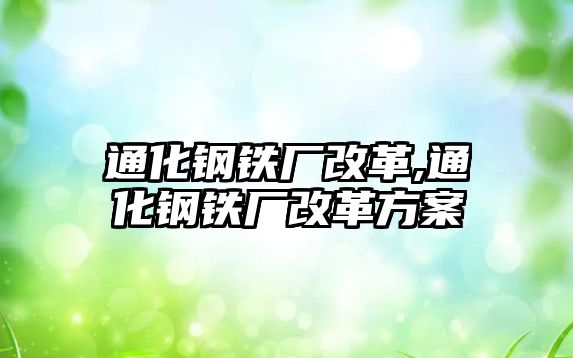 通化钢铁厂改革,通化钢铁厂改革方案